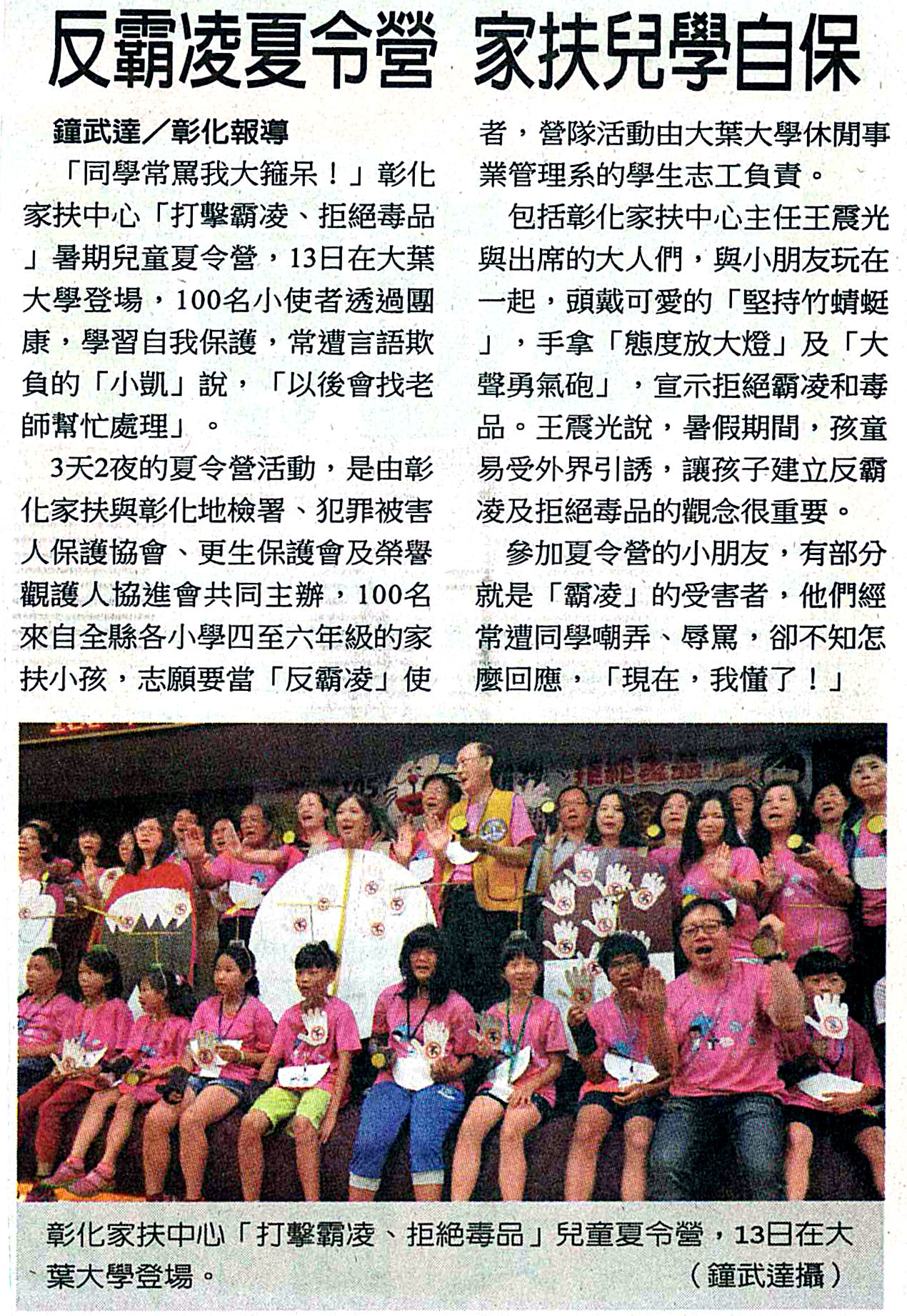 反霸凌夏令營 家扶兒學自保

鐘武達／彰化報導

「同學常罵我大箍呆！」彰化家扶中心「打擊霸凌、拒絕毒品」暑期兒童夏令營，13日在大葉大學登場，100名小使者透過團康，學習自我保護，常遭言語欺負的「小凱」說，「以後會找老師幫忙處理」。

3天2夜的夏令營活動，是由彰化家扶與彰化地檢署、犯罪被害人保護協會、更生保護會及榮譽觀護人協進會共同主辦，100名來自全縣各小學四至六年級的家扶小孩，志願要當「反霸凌」使者，營隊活動由大葉大學休閒事業管理系的學生志工負責。

包括彰化家扶中心主任王震光與出席的大人們，與小朋友玩在一起，頭戴可愛的「堅持竹蜻蜓」，手拿「態度放大燈」及「大聲勇氣砲」，宣示拒絕霸凌和毒品。王震光說，暑假期間，孩童易受外界引誘，讓孩子建立反霸凌及拒絕毒品的觀念很重要。

參加夏令營的小朋友，有部分就是「霸凌」的受害者，他們經常遭同學嘲弄、辱罵，卻不知怎麼回應，「現在，我懂了！」

彰化家扶中心「打擊霸凌、拒絕毒品」兒童夏令營，13日在大葉大學登場。 （鐘武達攝）